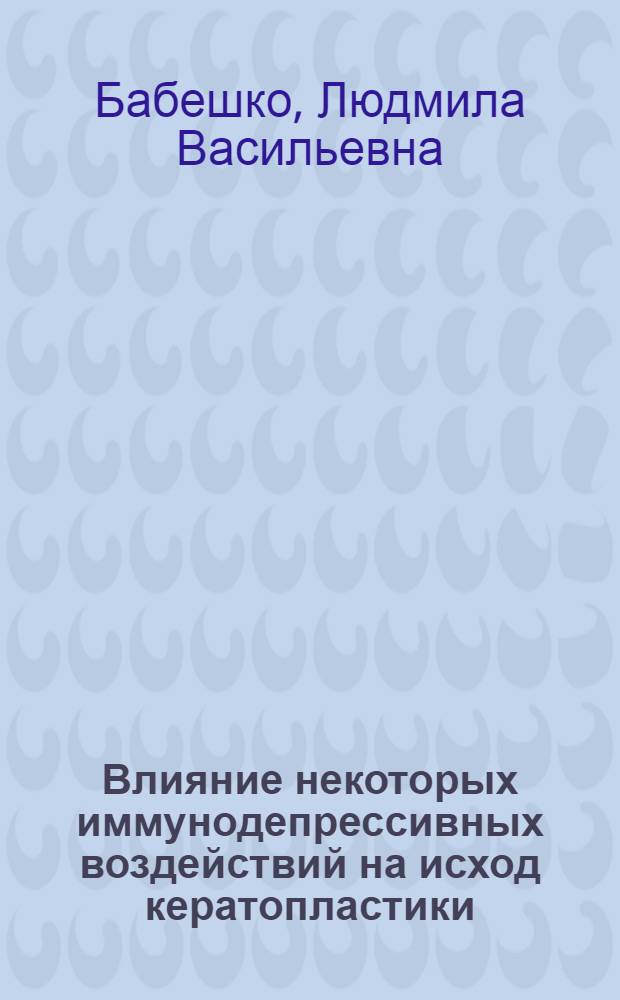 Бабешко, Людмила Васильевна

Влияние некоторых иммунодепрессивных воздействий на исход кератопластики